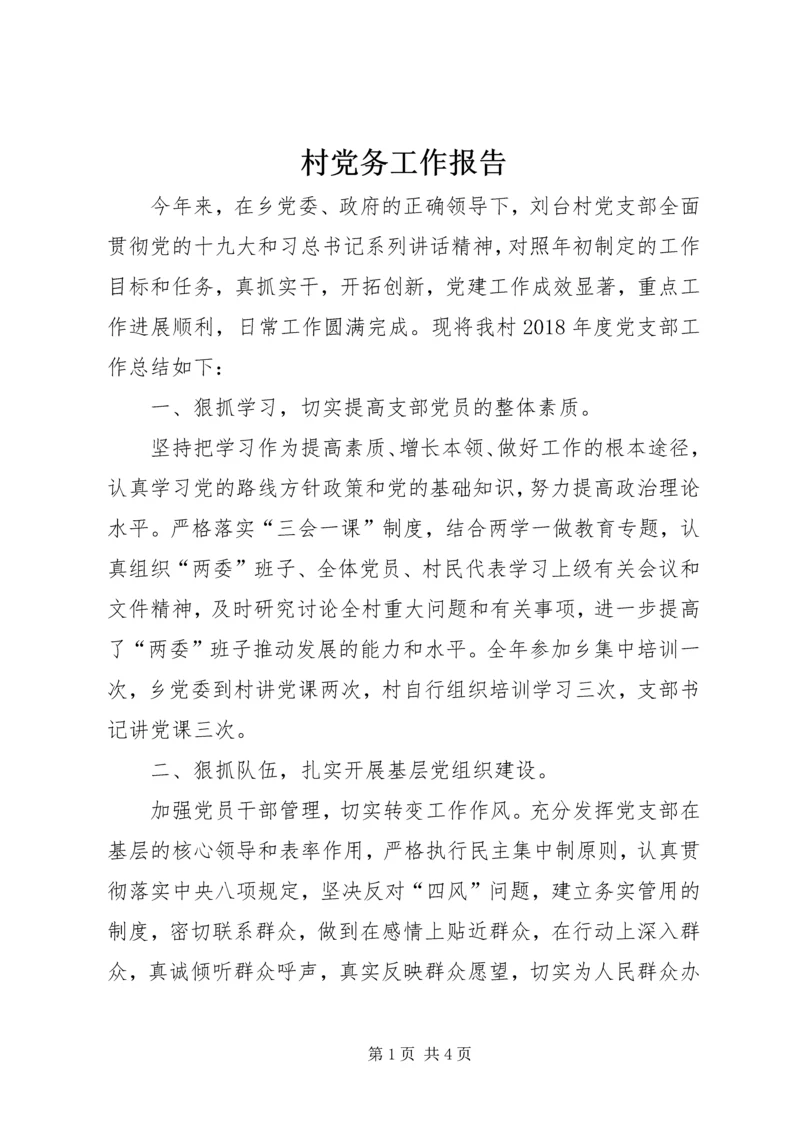 村党务工作报告

今年来，在乡党委、政府的正确领导下，刘台村党支部全面贯彻党的十九大和习总书记系列讲话精神，对照年初制定的工作目标和任务，真抓实干，开拓创新，党建工作成效显著，重点工作进展顺利，日常工作圆满完成。现将我村2018年度党支部工作总结如下：

一、狠抓学习，切实提高支部党员的整体素质。

坚持把学习作为提高素质、增长本领、做好工作的根本途径，认真学习党的路线方针政策和党的基础知识，努力提高政治理论水平。严格落实“三会一课”制度，结合两学一做教育专题，认真组织“两委”班子、全体党员、村民代表学习上级有关会议和文件精神，及时研究讨论全村重大问题和有关事项，进一步提高了“两委”班子推动发展的能力和水平。全年参加乡集中培训一次，乡党委到村讲党课两次，村自行组织培训学习三次，支部书记讲党课三次。

二、狠抓队伍，扎实开展基层党组织建设。

加强党员干部管理，切实转变工作作风。充分发挥党支部在基层的核心领导和表率作用，严格执行民主集中制原则，认真贯彻落实中央八项规定，坚决反对“四风”问题，建立务实管用的制度，密切联系群众，做到在感情上贴近群众，在行动上深入群众，真诚倾听群众呼声，真实反映群众愿望，切实为人民群众办

第1页 共4页